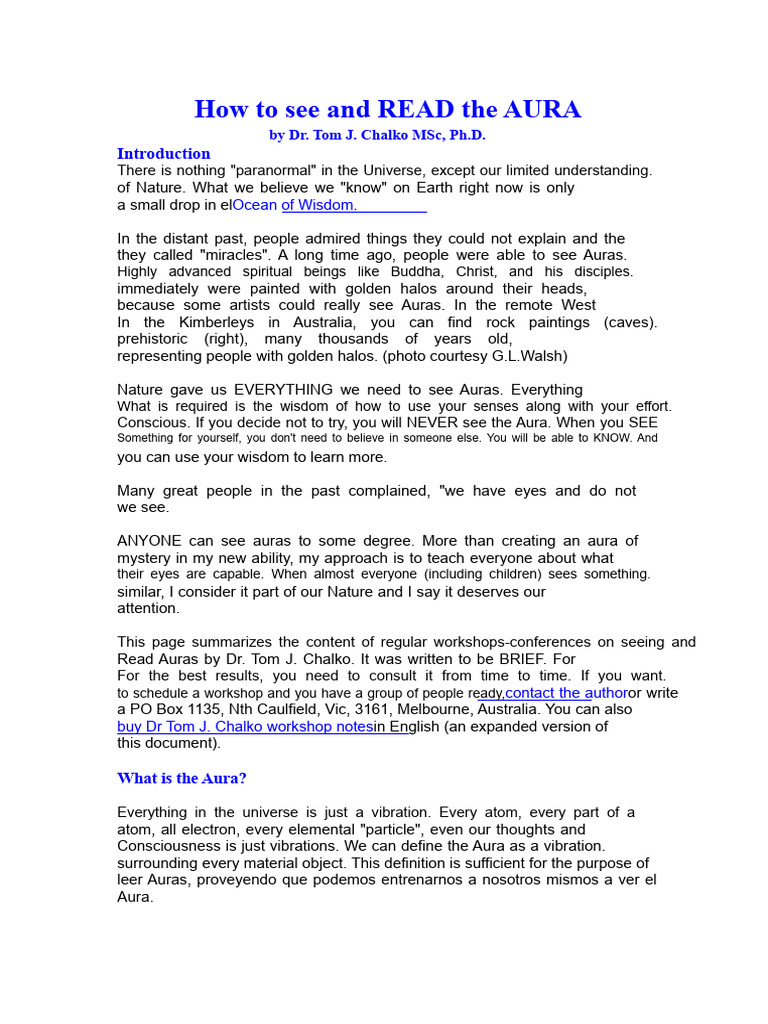 How to see and READ the AURA
by Dr. Tom J. Chalko MSc, Ph.D.

Introduction
There is nothing "paranormal" in the Universe, except our limited understanding. of Nature. What we believe we "know" on Earth right now is only a small drop in elOcean of Wisdom.

In the distant past, people admired things they could not explain and the they called "miracles". A long time ago, people were able to see Auras. Highly advanced spiritual beings like Buddha, Christ, and his disciples. immediately were painted with golden halos around their heads, because some artists could really see Auras. In the remote West In the Kimberleys in Australia, you can find rock paintings (caves). prehistoric (right), many thousands of years old, representing people with golden halos. (photo courtesy G.L.Walsh)

Nature gave us EVERYTHING we need to see Auras. Everything What is required is the wisdom of how to use your senses along with your effort. Conscious. If you decide not to try, you will NEVER see the Aura. When you SEE Something for yourself, you don't need to believe in someone else. You will be able to KNOW. And you can use your wisdom to learn more.

Many great people in the past complained, "we have eyes and do not we see.

ANYONE can see auras to some degree. More than creating an aura of mystery in my new ability, my approach is to teach everyone about what their eyes are capable. When almost everyone (including children) sees something. similar, I consider it part of our Nature and I say it deserves our attention.

This page summarizes the content of regular workshops-conferences on seeing and Read Auras by Dr. Tom J. Chalko. It was written to be BRIEF. For For the best results, you need to consult it from time to time. If you want. to schedule a workshop and you have a group of people ready,contact the authoror write a PO Box 1135, Nth Caulfield, Vic, 3161, Melbourne, Australia. You can also buy Dr Tom J. Chalko workshop notesin English (an expanded version of this document).

What is the Aura?

Everything in the universe is just a vibration. Every atom, every part of a atom, all electron, every elemental "particle", even our thoughts and Consciousness is just vibrations. We can define the Aura as a vibration. surrounding every material object. This definition is sufficient for the purpose of leer Auras, proveyendo que podemos entrenarnos a nosotros mismos a ver el Aura.